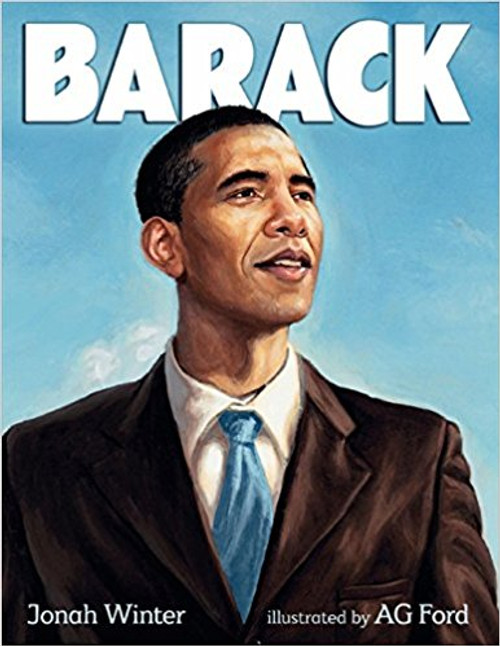 BARACK

Jonah Winter illustrated by AG Ford